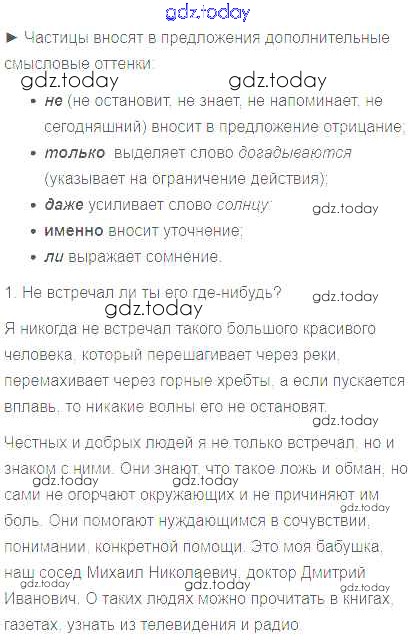 ► Частицы вносят в предложения дополнительные смысловые оттенки:

• не (не остановит, не знает, не напоминает, не сегодняшний) вносит в предложение отрицание;
• только выделяет слово догадываются (указывает на ограничение действия);
• даже усиливает слово солнцу;
• именно вносит уточнение;
• ли выражает сомнение.

1. Не встречал ли ты его где-нибудь?

Я никогда не встречал такого большого красивого человека, который перешагивает через реки, перемахивает через горные хребты, а если пускается вплавь, то никакие волны его не остановят.

Честных и добрых людей я не только встречал, но и знаком с ними. Они знают, что такое ложь и обман, но сами не огорчают окружающих и не причиняют им боль. Они помогают нуждающимся в сочувствии, понимании, конкретной помощи. Это моя бабушка, наш сосед Михаил Николаевич, доктор Дмитрий Иванович. О таких людях можно прочитать в книгах, газетах, узнать из телевидения и радио.

gdz.today